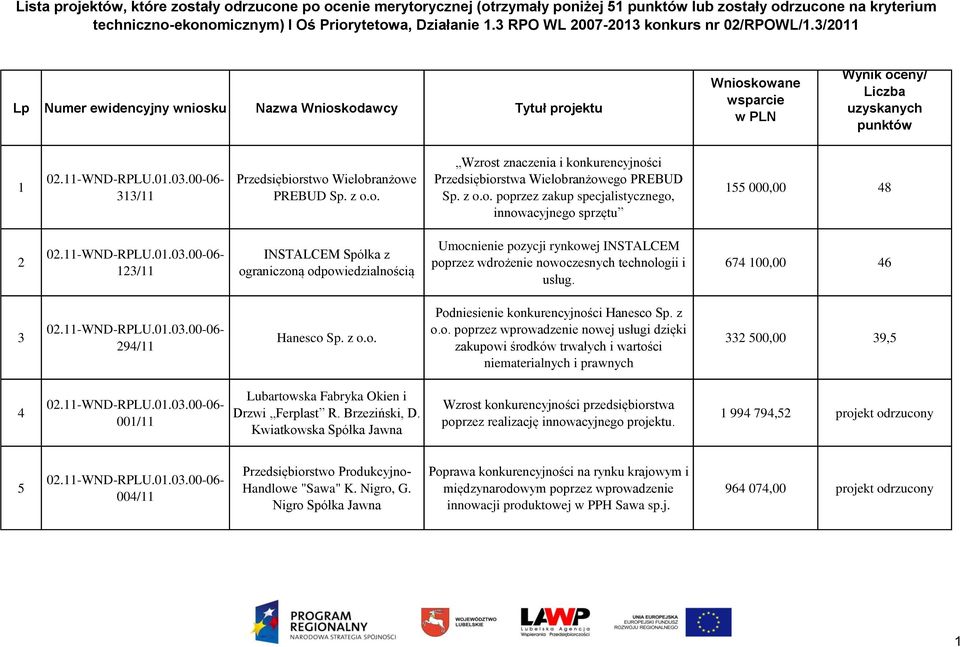 Lista projektów, które zostały odrzucone po ocenie merytorycznej (otrzymały poniżej 51 punktów lub zostały odrzucone na kryterium techniczno-ekonomicznym) I Oś Priorytetowa, Działanie 1.3 RPO WL 2007-2013 konkurs nr 02/RPOWL/1.3/2011

| Lp | Numer ewidencyjny wniosku | Nazwa Wnioskodawcy | Tytuł projektu | Wnioskowane wsparcie w PLN | Wynik oceny/ Liczba uzyskanych punktów |
|---|---|---|---|---|---|
| 1 | 02.11-WND-RPLU.01.03.00-06-313/11 | Przedsiębiorstwo Wielobranżowe PREBUD Sp. z o.o. | „Wzrost znaczenia i konkurencyjności Przedsiębiorstwa Wielobranżowego PREBUD Sp. z o.o. poprzez zakup specjalistycznego, innowacyjnego sprzętu” | 155 000,00 | 48 |
| 2 | 02.11-WND-RPLU.01.03.00-06-123/11 | INSTALCEM Spółka z ograniczoną odpowiedzialnością | Umocnienie pozycji rynkowej INSTALCEM poprzez wdrożenie nowoczesnych technologii i usług. | 674 100,00 | 46 |
| 3 | 02.11-WND-RPLU.01.03.00-06-294/11 | Hanesco Sp. z o.o. | Podniesienie konkurencyjności Hanesco Sp. z o.o. poprzez wprowadzenie nowej usługi dzięki zakupowi środków trwałych i wartości niematerialnych i prawnych | 332 500,00 | 39,5 |
| 4 | 02.11-WND-RPLU.01.03.00-06-001/11 | Lubartowska Fabryka Okien i Drzwi „Ferplast” R. Brzeziński, D. Kwiatkowska Spółka Jawna | Wzrost konkurencyjności przedsiębiorstwa poprzez realizację innowacyjnego projektu. | 1 994 794,52 | projekt odrzucony |
| 5 | 02.11-WND-RPLU.01.03.00-06-004/11 | Przedsiębiorstwo Produkcyjno-Handlowe "Sawa" K. Nigro, G. Nigro Spółka Jawna | Poprawa konkurencyjności na rynku krajowym i międzynarodowym poprzez wprowadzenie innowacji produktowej w PPH Sawa sp.j. | 964 074,00 | projekt odrzucony |

PROGRAM REGIONALNY
NARODOWA STRATEGIA SPÓJNOŚCI
WOJEWÓDZTWO LUBELSKIE
LAWP Lubelska Agencja Wspierania Przedsiębiorczości
UNIA EUROPEJSKA EUROPEJSKI FUNDUSZ ROZWOJU REGIONALNEGO

1